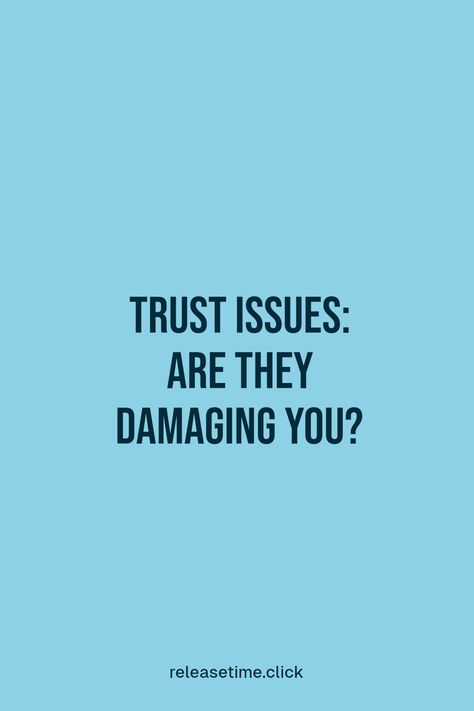 TRUST ISSUES:
ARE THEY
DAMAGING YOU?

releasetime.click